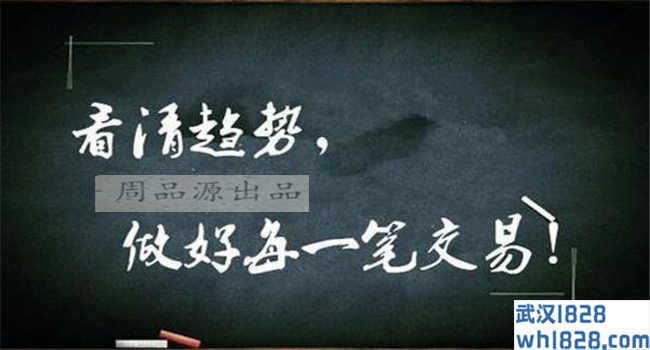 看清趋势，

周品源出品

做好每一笔交易！

武汉1828
wh1828.com